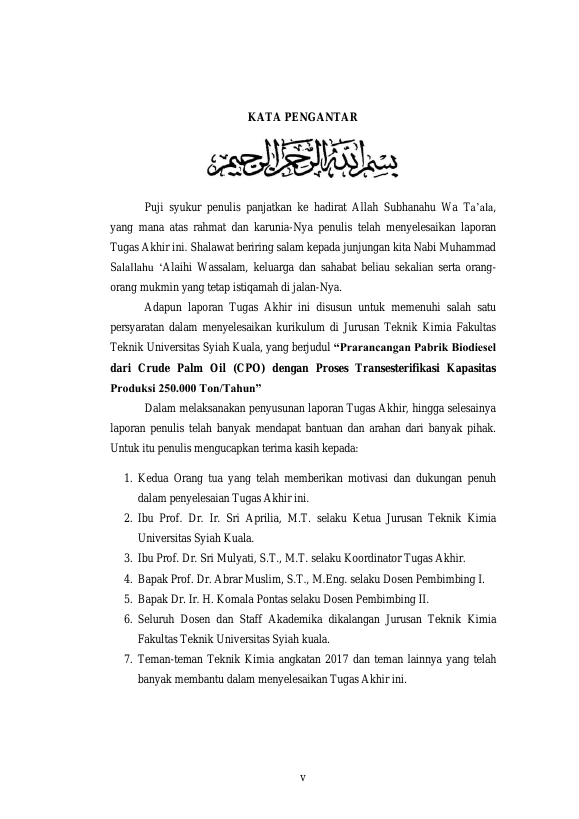 KATA PENGANTAR

بسم الله الرحمن الرحيم

Puji syukur penulis panjatkan ke hadirat Allah Subhanahu Wa Ta'ala, yang mana atas rahmat dan karunia-Nya penulis telah menyelesaikan laporan Tugas Akhir ini. Shalawat beriring salam kepada junjungan kita Nabi Muhammad Salallahu 'Alaihi Wassalam, keluarga dan sahabat beliau sekalian serta orang-orang mukmin yang tetap istiqamah di jalan-Nya.

Adapun laporan Tugas Akhir ini disusun untuk memenuhi salah satu persyaratan dalam menyelesaikan kurikulum di Jurusan Teknik Kimia Fakultas Teknik Universitas Syiah Kuala, yang berjudul "Prarancangan Pabrik Biodiesel dari Crude Palm Oil (CPO) dengan Proses Transesterifikasi Kapasitas Produksi 250.000 Ton/Tahun"

Dalam melaksanakan penyusunan laporan Tugas Akhir, hingga selesainya laporan penulis telah banyak mendapat bantuan dan arahan dari banyak pihak. Untuk itu penulis mengucapkan terima kasih kepada:

1. Kedua Orang tua yang telah memberikan motivasi dan dukungan penuh dalam penyelesaian Tugas Akhir ini.
2. Ibu Prof. Dr. Ir. Sri Aprilia, M.T. selaku Ketua Jurusan Teknik Kimia Universitas Syiah Kuala.
3. Ibu Prof. Dr. Sri Mulyati, S.T., M.T. selaku Koordinator Tugas Akhir.
4. Bapak Prof. Dr. Abrar Muslim, S.T., M.Eng. selaku Dosen Pembimbing I.
5. Bapak Dr. Ir. H. Komala Pontas selaku Dosen Pembimbing II.
6. Seluruh Dosen dan Staff Akademika dikalangan Jurusan Teknik Kimia Fakultas Teknik Universitas Syiah kuala.
7. Teman-teman Teknik Kimia angkatan 2017 dan teman lainnya yang telah banyak membantu dalam menyelesaikan Tugas Akhir ini.

v